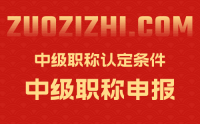 ZUOZIZHI.COM

中级职称认定条件

中级职称申报